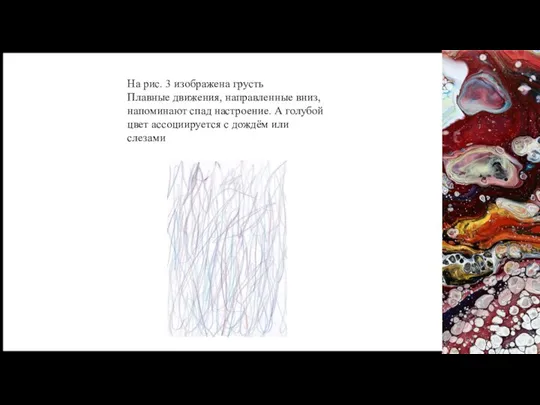 На рис. 3 изображена грусть
Плавные движения, направленные вниз, напоминают спад настроение. А голубой цвет ассоциируется с дождём или слезами